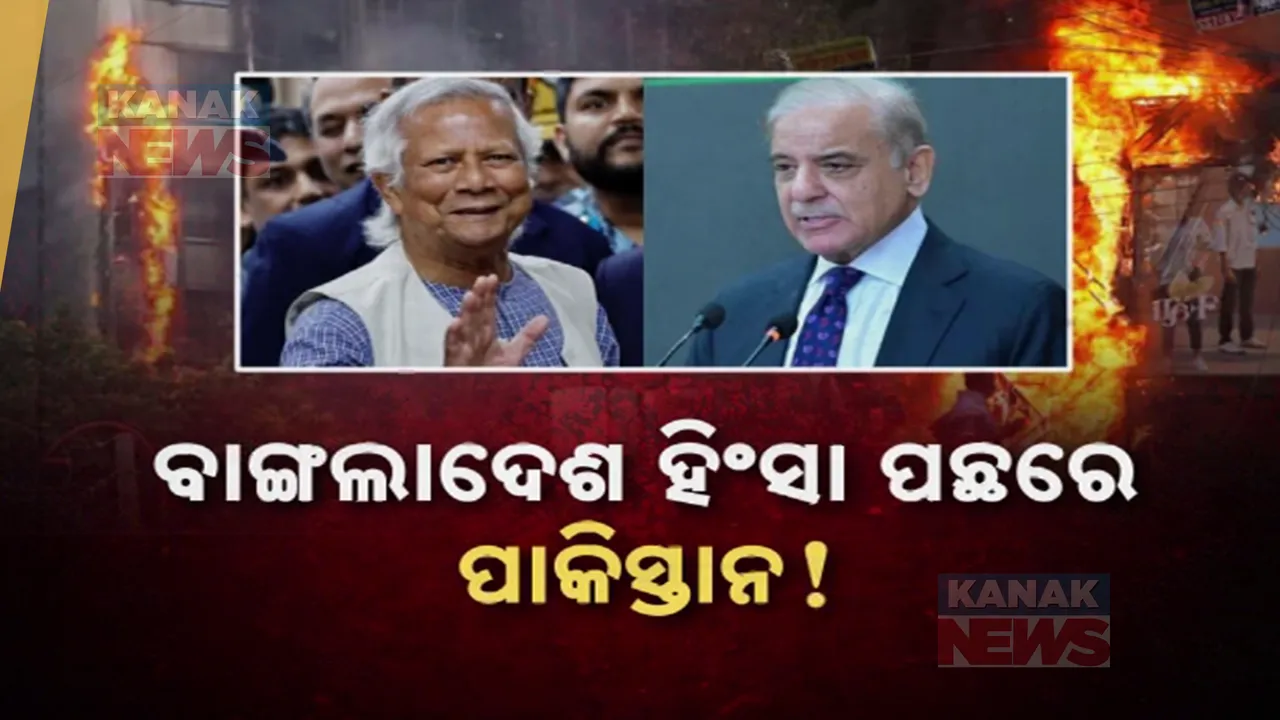 KANAK NEWS

ବାଙ୍ଗଲାଦେଶ ହିଂସା ପଛରେ ପାକିସ୍ତାନ !

KANAK NEWS